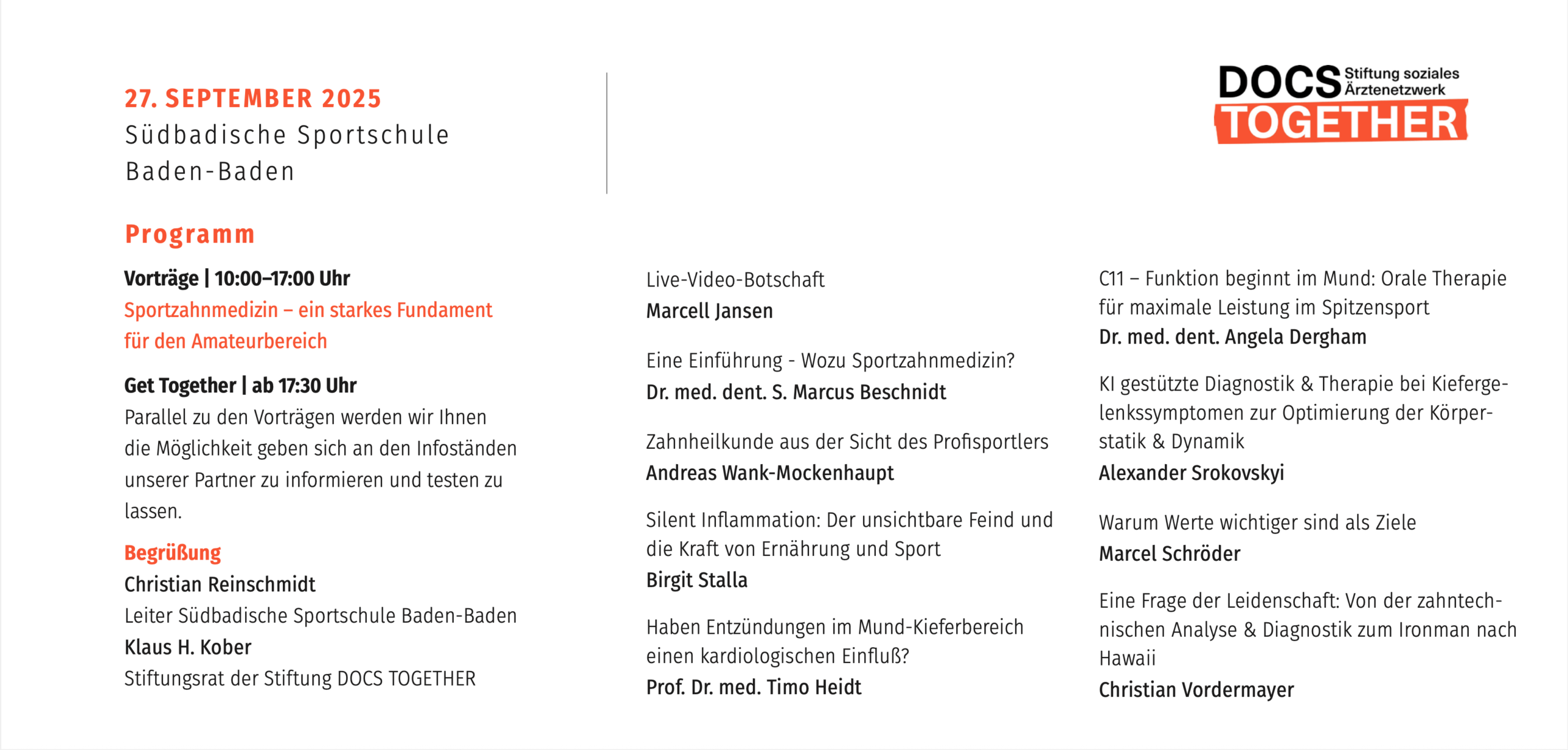 27. SEPTEMBER 2025
Südbadische Sportschule
Baden-Baden

DOCS Stiftung soziales Ärztenetzwerk
TOGETHER

Programm

Vorträge | 10:00–17:00 Uhr
Sportzahnmedizin – ein starkes Fundament für den Amateurbereich

Get Together | ab 17:30 Uhr
Parallel zu den Vorträgen werden wir Ihnen die Möglichkeit geben sich an den Infoständen unserer Partner zu informieren und testen zu lassen.

Begrüßung
Christian Reinschmidt
Leiter Südbadische Sportschule Baden-Baden
Klaus H. Kober
Stiftungsrat der Stiftung DOCS TOGETHER

Live-Video-Botschaft
Marcell Jansen

Eine Einführung - Wozu Sportzahnmedizin?
Dr. med. dent. S. Marcus Beschnidt

Zahnheilkunde aus der Sicht des Profisportlers
Andreas Wank-Mockenhaupt

Silent Inflammation: Der unsichtbare Feind und die Kraft von Ernährung und Sport
Birgit Stalla

Haben Entzündungen im Mund-Kieferbereich einen kardiologischen Einfluß?
Prof. Dr. med. Timo Heidt

C11 – Funktion beginnt im Mund: Orale Therapie für maximale Leistung im Spitzensport
Dr. med. dent. Angela Dergham

KI gestützte Diagnostik & Therapie bei Kiefergelenkssymptomen zur Optimierung der Körperstatik & Dynamik
Alexander Srokovskyi

Warum Werte wichtiger sind als Ziele
Marcel Schröder

Eine Frage der Leidenschaft: Von der zahntechnischen Analyse & Diagnostik zum Ironman nach Hawaii
Christian Vordermayer